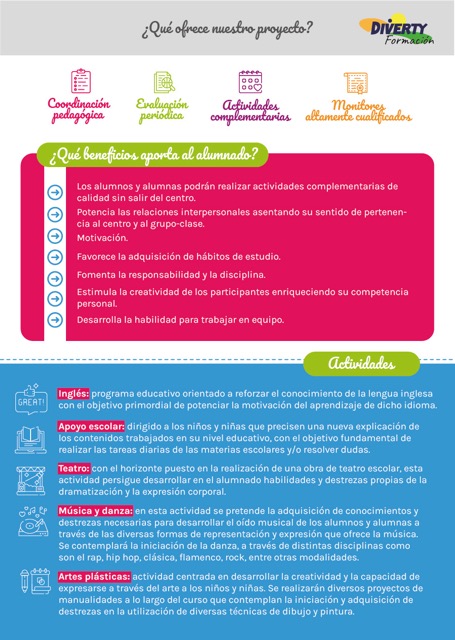 ¿Qué ofrece nuestro proyecto?

DIVERTY Formación

Coordinación pedagógica

Evaluación periódica

Actividades complementarias

Monitores altamente cualificados

¿Qué beneficios aporta al alumnado?

Los alumnos y alumnas podrán realizar actividades complementarias de calidad sin salir del centro.

Potencia las relaciones interpersonales asentando su sentido de pertenencia al centro y al grupo-clase.

Motivación.

Favorece la adquisición de hábitos de estudio.

Fomenta la responsabilidad y la disciplina.

Estimula la creatividad de los participantes enriqueciendo su competencia personal.

Desarrolla la habilidad para trabajar en equipo.

Actividades

GREAT!

Inglés: programa educativo orientado a reforzar el conocimiento de la lengua inglesa con el objetivo primordial de potenciar la motivación del aprendizaje de dicho idioma.

Apoyo escolar: dirigido a los niños y niñas que precisen una nueva explicación de los contenidos trabajados en su nivel educativo, con el objetivo fundamental de realizar las tareas diarias de las materias escolares y/o resolver dudas.

Teatro: con el horizonte puesto en la realización de una obra de teatro escolar, esta actividad persigue desarrollar en el alumnado habilidades y destrezas propias de la dramatización y la expresión corporal.

Música y danza: en esta actividad se pretende la adquisición de conocimientos y destrezas necesarias para desarrollar el oído musical de los alumnos y alumnas a través de las diversas formas de representación y expresión que ofrece la música. Se contemplará la iniciación de la danza, a través de distintas disciplinas como son el rap, hip hop, clásica, flamenco, rock, entre otras modalidades.

Artes plásticas: actividad centrada en desarrollar la creatividad y la capacidad de expresarse a través del arte a los niños y niñas. Se realizarán diversos proyectos de manualidades a lo largo del curso que contemplan la iniciación y adquisición de destrezas en la utilización de diversas técnicas de dibujo y pintura.